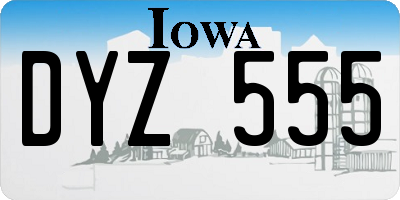 IOWA

DYZ 555